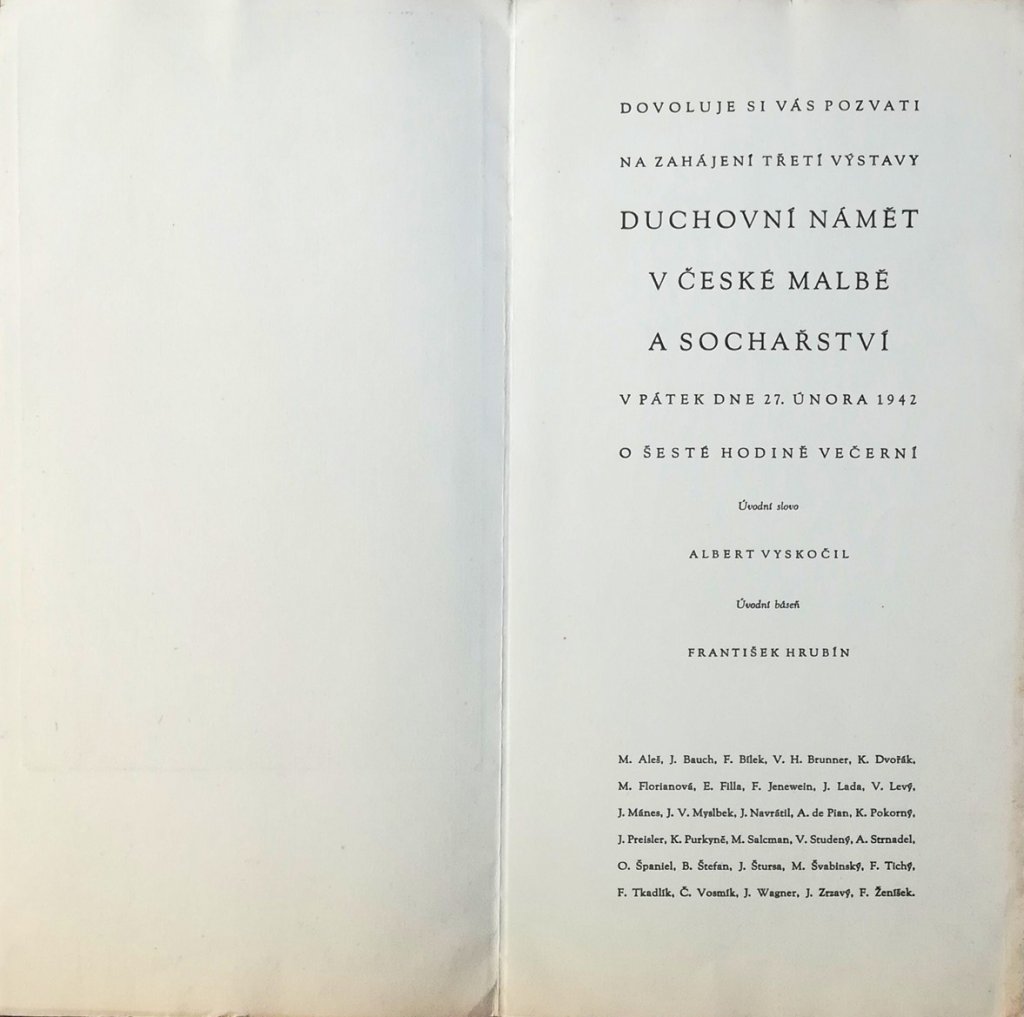 DOVOLUJE SI VÁS POZVATI

NA ZAHÁJENÍ TŘETÍ VÝSTAVY

DUCHOVNÍ NÁMĚT

V ČESKÉ MALBĚ

A SOCHAŘSTVÍ

V PÁTEK DNE 27. ÚNORA 1942

O ŠESTÉ HODINĚ VEČERNÍ

Úvodní slovo

ALBERT VYSKOČIL

Úvodní báseň

FRANTIŠEK HRUBÍN

M. Aleš, J. Bauch, F. Bílek, V. H. Brunner, K. Dvořák, M. Florianová, E. Filla, F. Jenewein, J. Lada, V. Levý, J. Mánes, J. V. Myslbek, J. Navrátil, A. de Pian, K. Pokorný, J. Preisler, K. Purkyně, M. Salcman, V. Studený, A. Strnadel, O. Španiel, B. Štefan, J. Štursa, M. Švabinský, F. Tichý, F. Tkadlík, Č. Vosmík, J. Wagner, J. Zrzavý, F. Ženíšek.